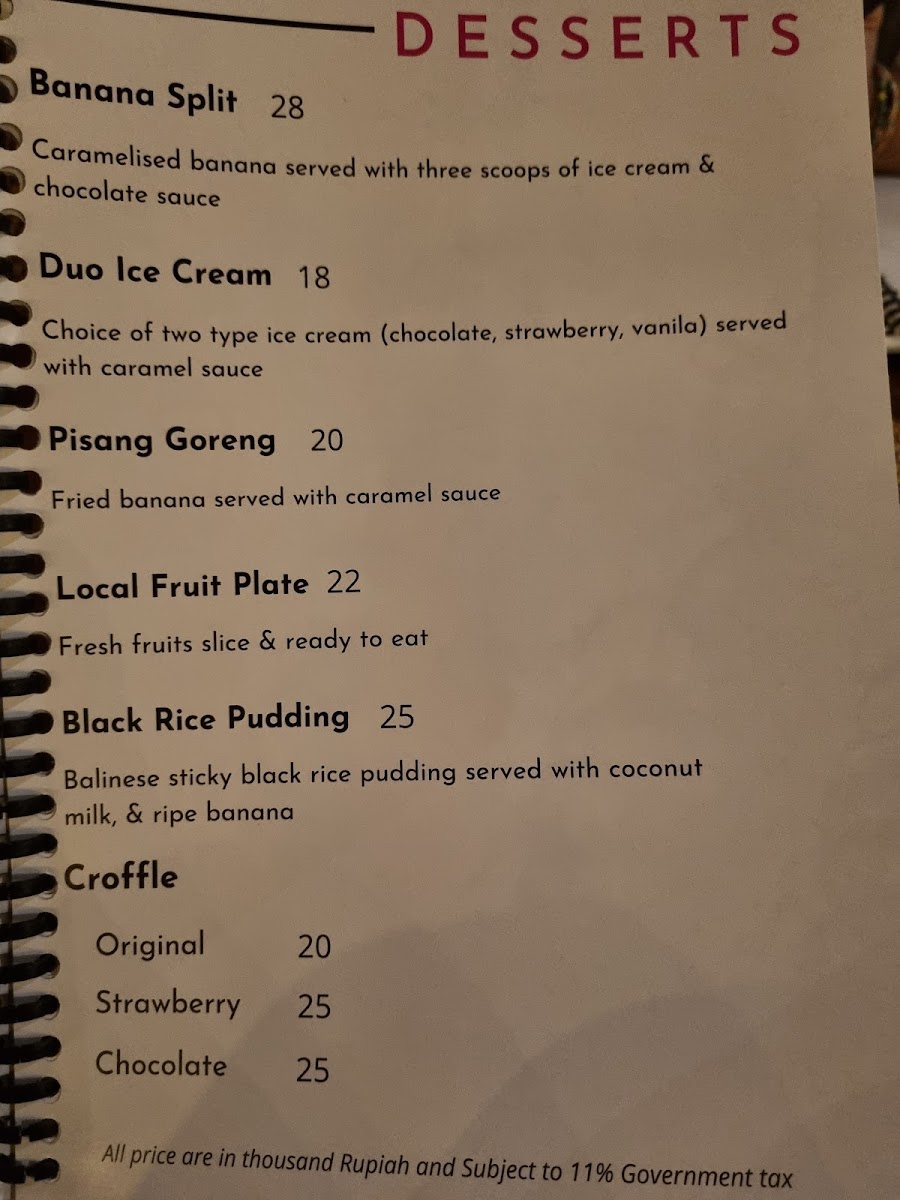 DESSERTS

Banana Split 28

Caramelised banana served with three scoops of ice cream & chocolate sauce

Duo Ice Cream 18

Choice of two type ice cream (chocolate, strawberry, vanila) served with caramel sauce

Pisang Goreng 20

Fried banana served with caramel sauce

Local Fruit Plate 22

Fresh fruits slice & ready to eat

Black Rice Pudding 25

Balinese sticky black rice pudding served with coconut milk, & ripe banana

Croffle

Original 20
Strawberry 25
Chocolate 25

All price are in thousand Rupiah and Subject to 11% Government tax